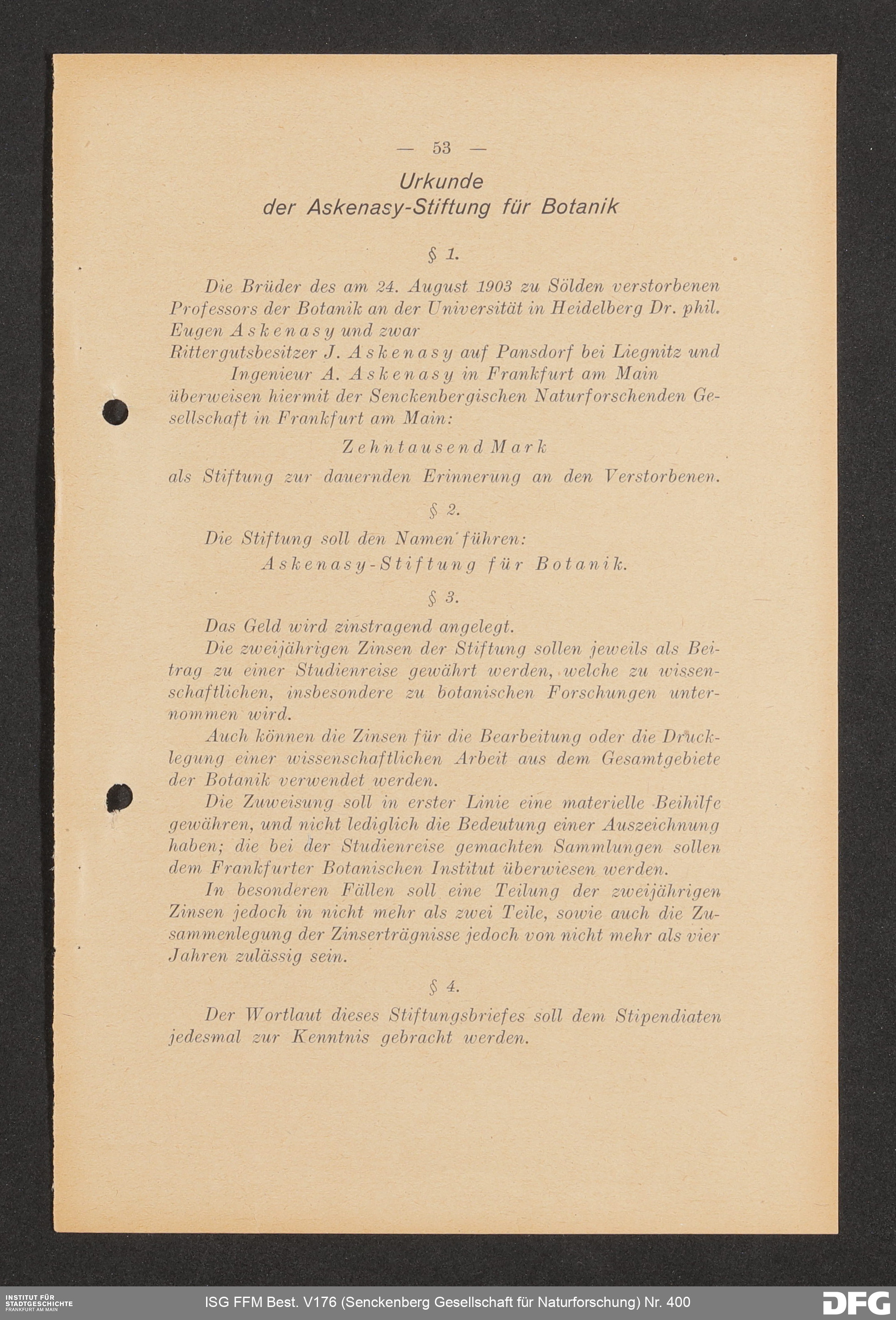 — 53 —

Urkunde
der Askenasy-Stiftung für Botanik

§ 1.

Die Brüder des am 24. August 1903 zu Sölden verstorbenen Professors der Botanik an der Universität in Heidelberg Dr. phil. Eugen Askenasy und zwar
Rittergutsbesitzer J. Askenasy auf Pansdorf bei Liegnitz und
Ingenieur A. Askenasy in Frankfurt am Main
überweisen hiermit der Senckenbergischen Naturforschenden Gesellschaft in Frankfurt am Main:

Zehntausend Mark

als Stiftung zur dauernden Erinnerung an den Verstorbenen.

§ 2.

Die Stiftung soll den Namen führen:
Askenasy-Stiftung für Botanik.

§ 3.

Das Geld wird zinstragend angelegt.

Die zweijährigen Zinsen der Stiftung sollen jeweils als Beitrag zu einer Studienreise gewährt werden, welche zu wissenschaftlichen, insbesondere zu botanischen Forschungen unternommen wird.

Auch können die Zinsen für die Bearbeitung oder die Drucklegung einer wissenschaftlichen Arbeit aus dem Gesamtgebiete der Botanik verwendet werden.

Die Zuweisung soll in erster Linie eine materielle Beihilfe gewähren, und nicht lediglich die Bedeutung einer Auszeichnung haben; die bei der Studienreise gemachten Sammlungen sollen dem Frankfurter Botanischen Institut überwiesen werden.

In besonderen Fällen soll eine Teilung der zweijährigen Zinsen jedoch in nicht mehr als zwei Teile, sowie auch die Zusammenlegung der Zinserträgnisse jedoch von nicht mehr als vier Jahren zulässig sein.

§ 4.

Der Wortlaut dieses Stiftungsbriefes soll dem Stipendiaten jedesmal zur Kenntnis gebracht werden.

INSTITUT FÜR STADTGESCHICHTE FRANKFURT AM MAIN
ISG FFM Best. V176 (Senckenberg Gesellschaft für Naturforschung) Nr. 400
DFG